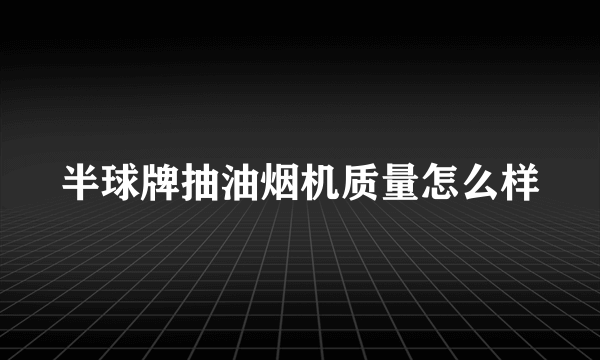 半球牌抽油烟机质量怎么样